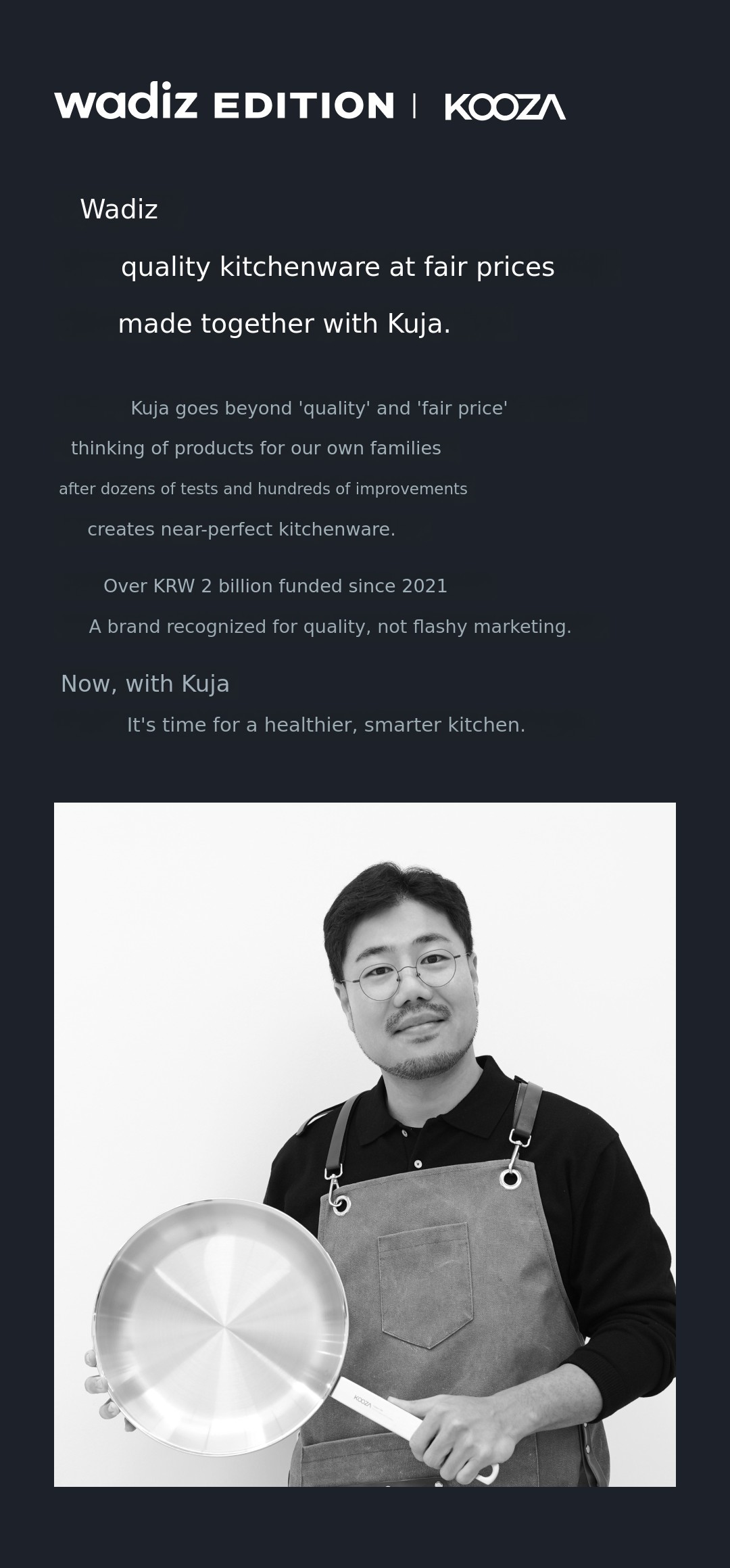 wadiz EDITION | KOOZA

Wadiz

quality kitchenware at fair prices

made together with Kuja.

Kuja goes beyond 'quality' and 'fair price'

thinking of products for our own families

after dozens of tests and hundreds of improvements

creates near-perfect kitchenware.

Over KRW 2 billion funded since 2021

A brand recognized for quality, not flashy marketing.

Now, with Kuja

It's time for a healthier, smarter kitchen.